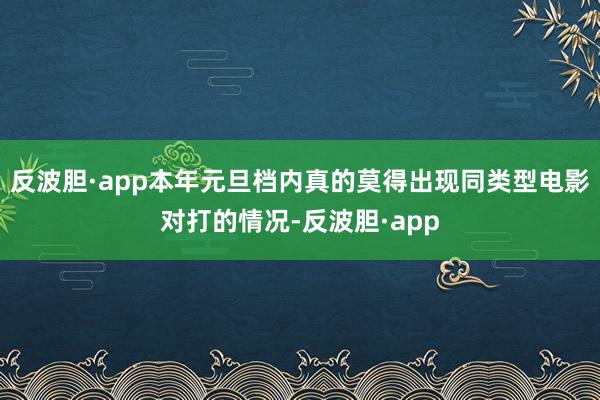 反波胆·app本年元旦档内真的莫得出现同类型电影对打的情况-反波胆·app